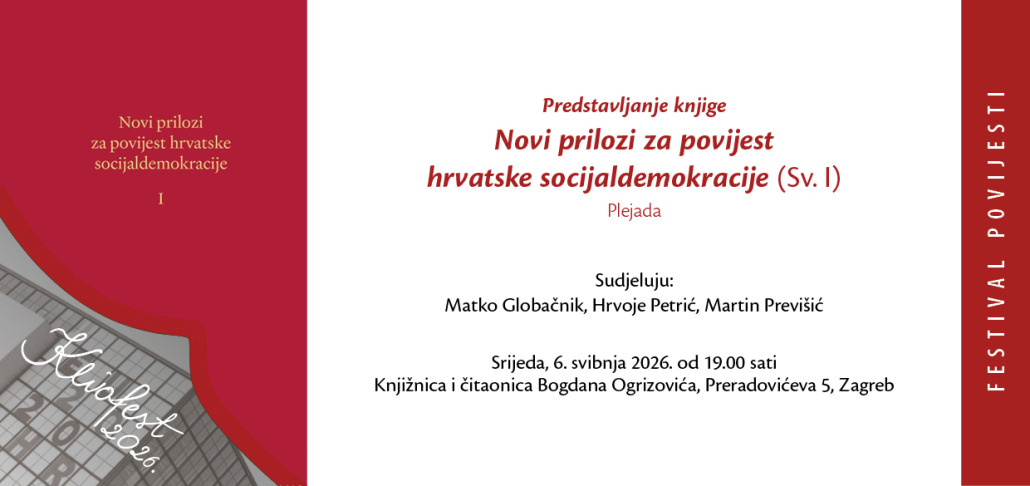 Novi prilozi
za povijest hrvatske
socijaldemokracije

I

Kliofest 2026.

Predstavljanje knjige
Novi prilozi za povijest
hrvatske socijaldemokracije (Sv. I)
Plejada

Sudjeluju:
Matko Globačnik, Hrvoje Petrić, Martin Previšić

Srijeda, 6. svibnja 2026. od 19.00 sati
Knjižnica i čitaonica Bogdana Ogrizovića, Preradovićeva 5, Zagreb

FESTIVAL POVIJESTI